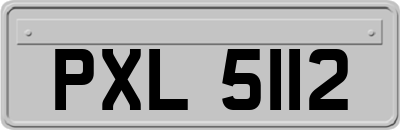 PXL 5112